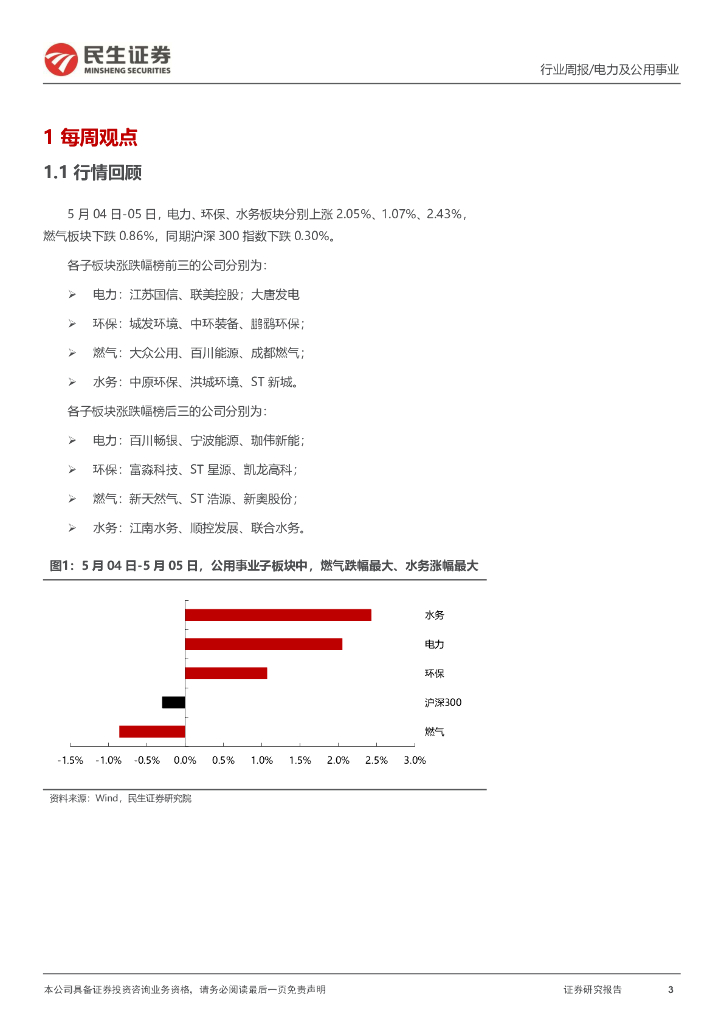 民生证券
MINSHENG SECURITIES

行业周报/电力及公用事业

1 每周观点

1.1 行情回顾

5 月 04 日-05 日，电力、环保、水务板块分别上涨 2.05%、1.07%、2.43%，燃气板块下跌 0.86%，同期沪深 300 指数下跌 0.30%。

各子板块涨跌幅榜前三的公司分别为：

➢ 电力：江苏国信、联美控股；大唐发电

➢ 环保：城发环境、中环装备、鹏鹞环保；

➢ 燃气：大众公用、百川能源、成都燃气；

➢ 水务：中原环保、洪城环境、ST 新城。

各子板块涨跌幅榜后三的公司分别为：

➢ 电力：百川畅银、宁波能源、珈伟新能；

➢ 环保：富淼科技、ST 星源、凯龙高科；

➢ 燃气：新天然气、ST 浩源、新奥股份；

➢ 水务：江南水务、顺控发展、联合水务。

图1：5 月 04 日-5 月 05 日，公用事业子板块中，燃气跌幅最大、水务涨幅最大

水务
电力
环保
沪深300
燃气

-1.5% -1.0% -0.5% 0.0% 0.5% 1.0% 1.5% 2.0% 2.5% 3.0%

资料来源：Wind，民生证券研究院

本公司具备证券投资咨询业务资格，请务必阅读最后一页免责声明

证券研究报告 3